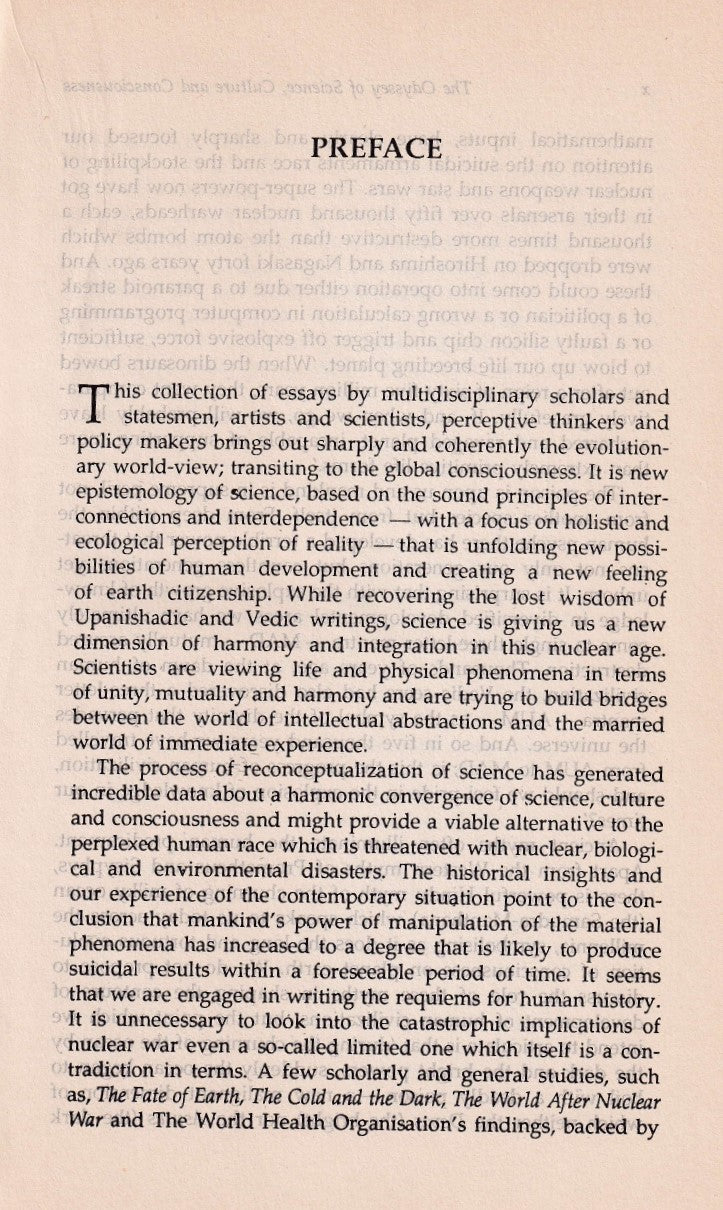 PREFACE

This collection of essays by multidisciplinary scholars and statesmen, artists and scientists, perceptive thinkers and policy makers brings out sharply and coherently the evolutionary world-view; transiting to the global consciousness. It is new epistemology of science, based on the sound principles of interconnections and interdependence — with a focus on holistic and ecological perception of reality — that is unfolding new possibilities of human development and creating a new feeling of earth citizenship. While recovering the lost wisdom of Upanishadic and Vedic writings, science is giving us a new dimension of harmony and integration in this nuclear age. Scientists are viewing life and physical phenomena in terms of unity, mutuality and harmony and are trying to build bridges between the world of intellectual abstractions and the married world of immediate experience.

The process of reconceptualization of science has generated incredible data about a harmonic convergence of science, culture and consciousness and might provide a viable alternative to the perplexed human race which is threatened with nuclear, biological and environmental disasters. The historical insights and our experience of the contemporary situation point to the conclusion that mankind's power of manipulation of the material phenomena has increased to a degree that is likely to produce suicidal results within a foreseeable period of time. It seems that we are engaged in writing the requiems for human history. It is unnecessary to look into the catastrophic implications of nuclear war even a so-called limited one which itself is a contradiction in terms. A few scholarly and general studies, such as, The Fate of Earth, The Cold and the Dark, The World After Nuclear War and The World Health Organisation's findings, backed by